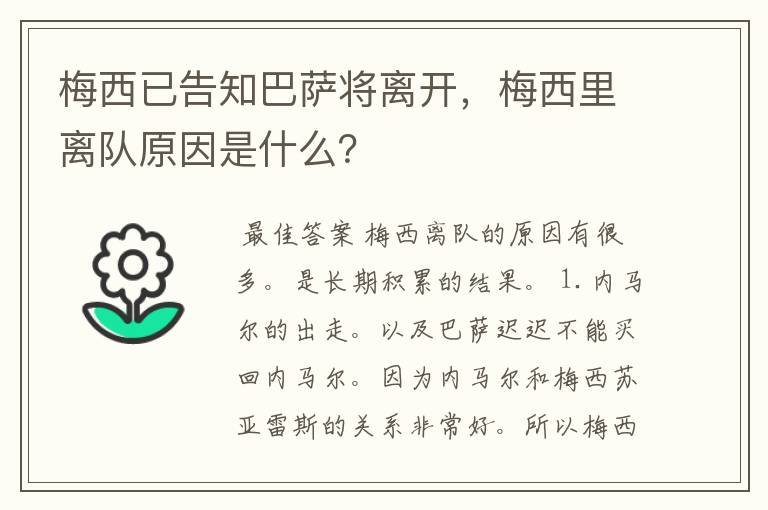 梅西已告知巴萨将离开，梅西里离队原因是什么?

最佳答案 梅西离队的原因有很多。是长期积累的结果。1.内马尔的出走。以及巴萨迟迟不能买回内马尔。因为内马尔和梅西苏亚雷斯的关系非常好。所以梅西